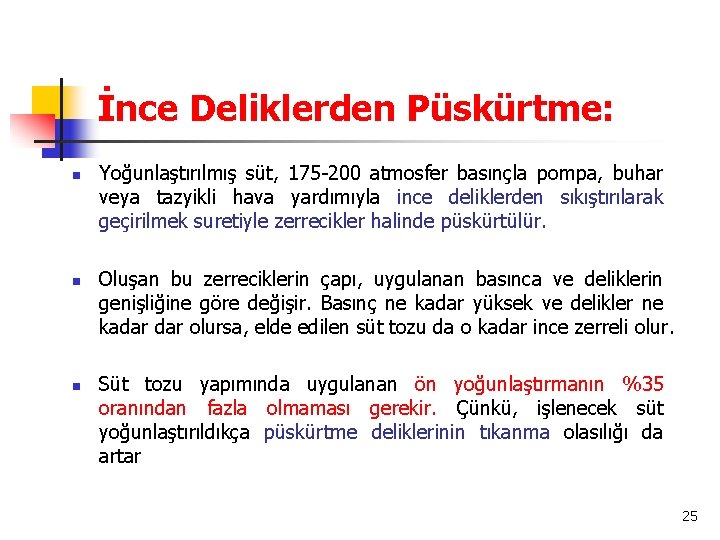 İnce Deliklerden Püskürtme:

Yoğunlaştırılmış süt, 175-200 atmosfer basınçla pompa, buhar veya tazyikli hava yardımıyla ince deliklerden sıkıştırılarak geçirilmek suretiyle zerrecikler halinde püskürtülür.

Oluşan bu zerreciklerin çapı, uygulanan basınca ve deliklerin genişliğine göre değişir. Basınç ne kadar yüksek ve delikler ne kadar dar olursa, elde edilen süt tozu da o kadar ince zerreli olur.

Süt tozu yapımında uygulanan ön yoğunlaştırmanın %35 oranından fazla olmaması gerekir. Çünkü, işlenecek süt yoğunlaştırıldıkça püskürtme deliklerinin tıkanma olasılığı da artar

25